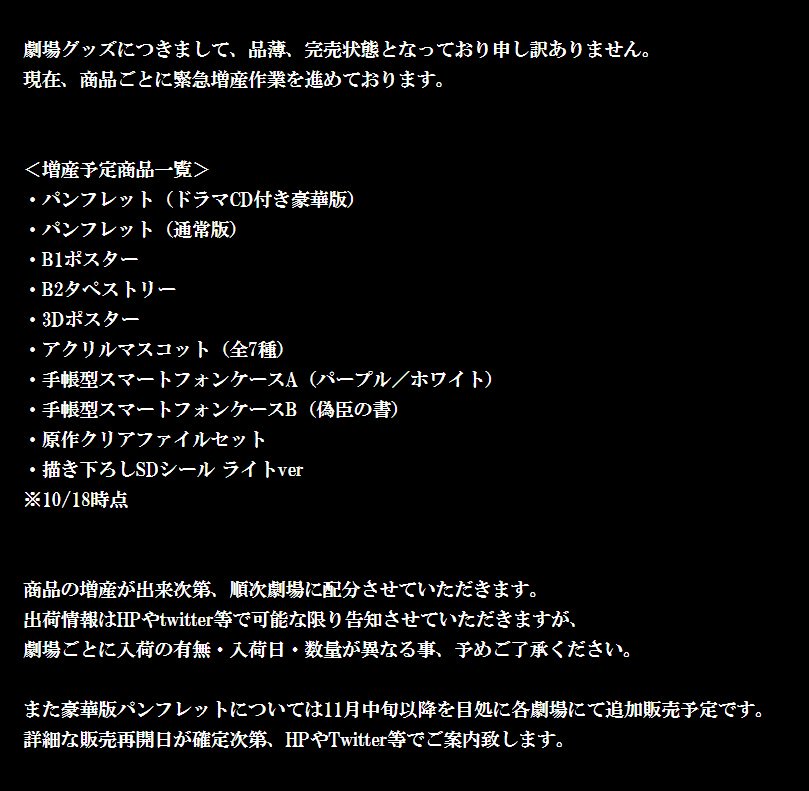 劇場グッズにつきまして、品薄、完売状態となっており申し訳ありません。
現在、商品ごとに緊急増産作業を進めております。

＜増産予定商品一覧＞
・パンフレット（ドラマCD付き豪華版）
・パンフレット（通常版）
・B1ポスター
・B2タペストリー
・3Dポスター
・アクリルマスコット（全7種）
・手帳型スマートフォンケースA（パープル／ホワイト）
・手帳型スマートフォンケースB（偽臣の書）
・原作クリアファイルセット
・描き下ろしSDシール ライトver
※10/18時点

商品の増産が出来次第、順次劇場に配分させていただきます。
出荷情報はHPやtwitter等で可能な限り告知させていただきますが、
劇場ごとに入荷の有無・入荷日・数量が異なる事、予めご了承ください。

また豪華版パンフレットについては11月中旬以降を目処に各劇場にて追加販売予定です。
詳細な販売再開日が確定次第、HPやTwitter等でご案内致します。